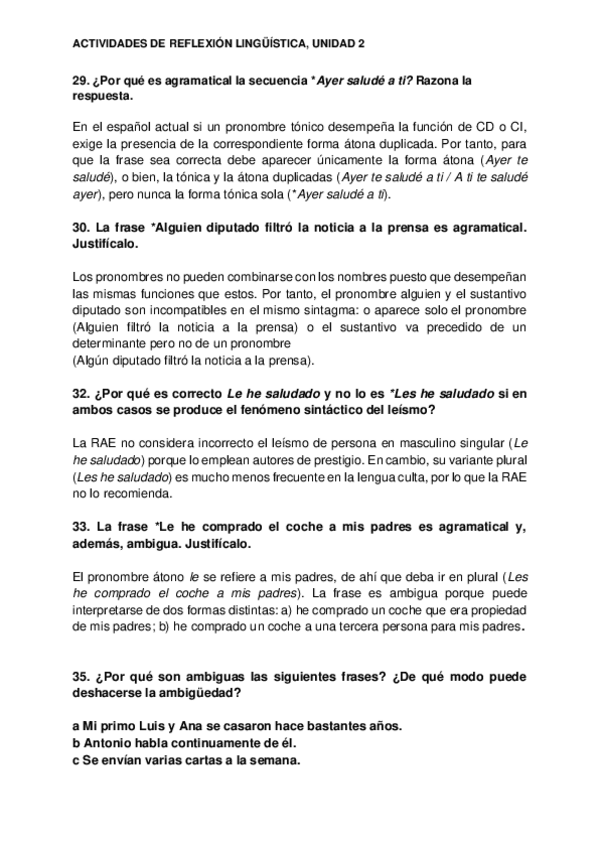 ACTIVIDADES DE REFLEXIÓN LINGÜÍSTICA, UNIDAD 2

29. ¿Por qué es agramatical la secuencia *Ayer saludé a ti? Razona la respuesta.

En el español actual si un pronombre tónico desempeña la función de CD o CI, exige la presencia de la correspondiente forma átona duplicada. Por tanto, para que la frase sea correcta debe aparecer únicamente la forma átona (Ayer te saludé), o bien, la tónica y la átona duplicadas (Ayer te saludé a ti / A ti te saludé ayer), pero nunca la forma tónica sola (*Ayer saludé a ti).

30. La frase *Alguien diputado filtró la noticia a la prensa es agramatical. Justifícalo.

Los pronombres no pueden combinarse con los nombres puesto que desempeñan las mismas funciones que estos. Por tanto, el pronombre alguien y el sustantivo diputado son incompatibles en el mismo sintagma: o aparece solo el pronombre (Alguien filtró la noticia a la prensa) o el sustantivo va precedido de un determinante pero no de un pronombre
(Algún diputado filtró la noticia a la prensa).

32. ¿Por qué es correcto Le he saludado y no lo es *Les he saludado si en ambos casos se produce el fenómeno sintáctico del leísmo?

La RAE no considera incorrecto el leísmo de persona en masculino singular (Le he saludado) porque lo emplean autores de prestigio. En cambio, su variante plural (Les he saludado) es mucho menos frecuente en la lengua culta, por lo que la RAE no lo recomienda.

33. La frase *Le he comprado el coche a mis padres es agramatical y, además, ambigua. Justifícalo.

El pronombre átono le se refiere a mis padres, de ahí que deba ir en plural (Les he comprado el coche a mis padres). La frase es ambigua porque puede interpretarse de dos formas distintas: a) he comprado un coche que era propiedad de mis padres; b) he comprado un coche a una tercera persona para mis padres.

35. ¿Por qué son ambiguas las siguientes frases? ¿De qué modo puede deshacerse la ambigüedad?

a Mi primo Luis y Ana se casaron hace bastantes años.
b Antonio habla continuamente de él.
c Se envían varias cartas a la semana.